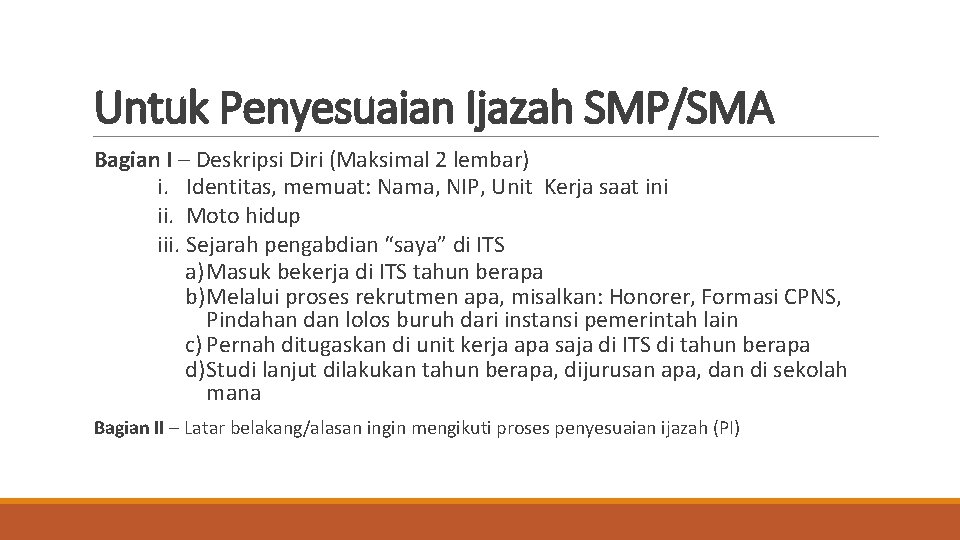 Untuk Penyesuaian Ijazah SMP/SMA

Bagian I – Deskripsi Diri (Maksimal 2 lembar)

i. Identitas, memuat: Nama, NIP, Unit Kerja saat ini
ii. Moto hidup
iii. Sejarah pengabdian "saya" di ITS
a) Masuk bekerja di ITS tahun berapa
b) Melalui proses rekrutmen apa, misalkan: Honorer, Formasi CPNS, Pindahan dan lolos buruh dari instansi pemerintah lain
c) Pernah ditugaskan di unit kerja apa saja di ITS di tahun berapa
d) Studi lanjut dilakukan tahun berapa, dijurusan apa, dan di sekolah mana

Bagian II – Latar belakang/alasan ingin mengikuti proses penyesuaian ijazah (PI)